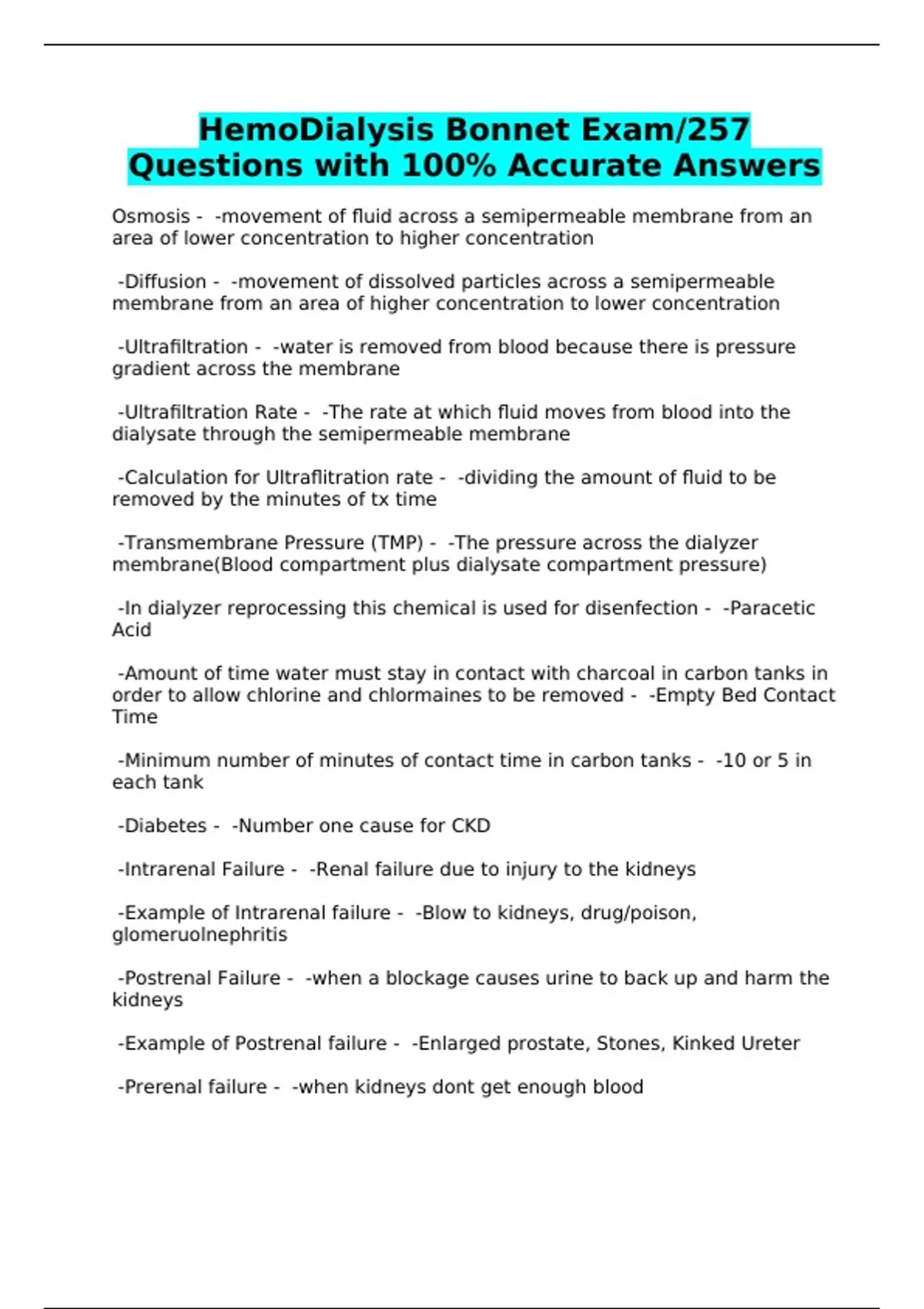 HemoDialysis Bonnet Exam/257 Questions with 100% Accurate Answers

Osmosis - -movement of fluid across a semipermeable membrane from an area of lower concentration to higher concentration

-Diffusion - -movement of dissolved particles across a semipermeable membrane from an area of higher concentration to lower concentration

-Ultrafiltration - -water is removed from blood because there is pressure gradient across the membrane

-Ultrafiltration Rate - -The rate at which fluid moves from blood into the dialysate through the semipermeable membrane

-Calculation for Ultraflitration rate - -dividing the amount of fluid to be removed by the minutes of tx time

-Transmembrane Pressure (TMP) - -The pressure across the dialyzer membrane(Blood compartment plus dialysate compartment pressure)

-In dialyzer reprocessing this chemical is used for disenfection - -Paracetic Acid

-Amount of time water must stay in contact with charcoal in carbon tanks in order to allow chlorine and chlormaines to be removed - -Empty Bed Contact Time

-Minimum number of minutes of contact time in carbon tanks - -10 or 5 in each tank

-Diabetes - -Number one cause for CKD

-Intrarenal Failure - -Renal failure due to injury to the kidneys

-Example of Intrarenal failure - -Blow to kidneys, drug/poison, glomeruolnephritis

-Postrenal Failure - -when a blockage causes urine to back up and harm the kidneys

-Example of Postrenal failure - -Enlarged prostate, Stones, Kinked Ureter

-Prerenal failure - -when kidneys dont get enough blood